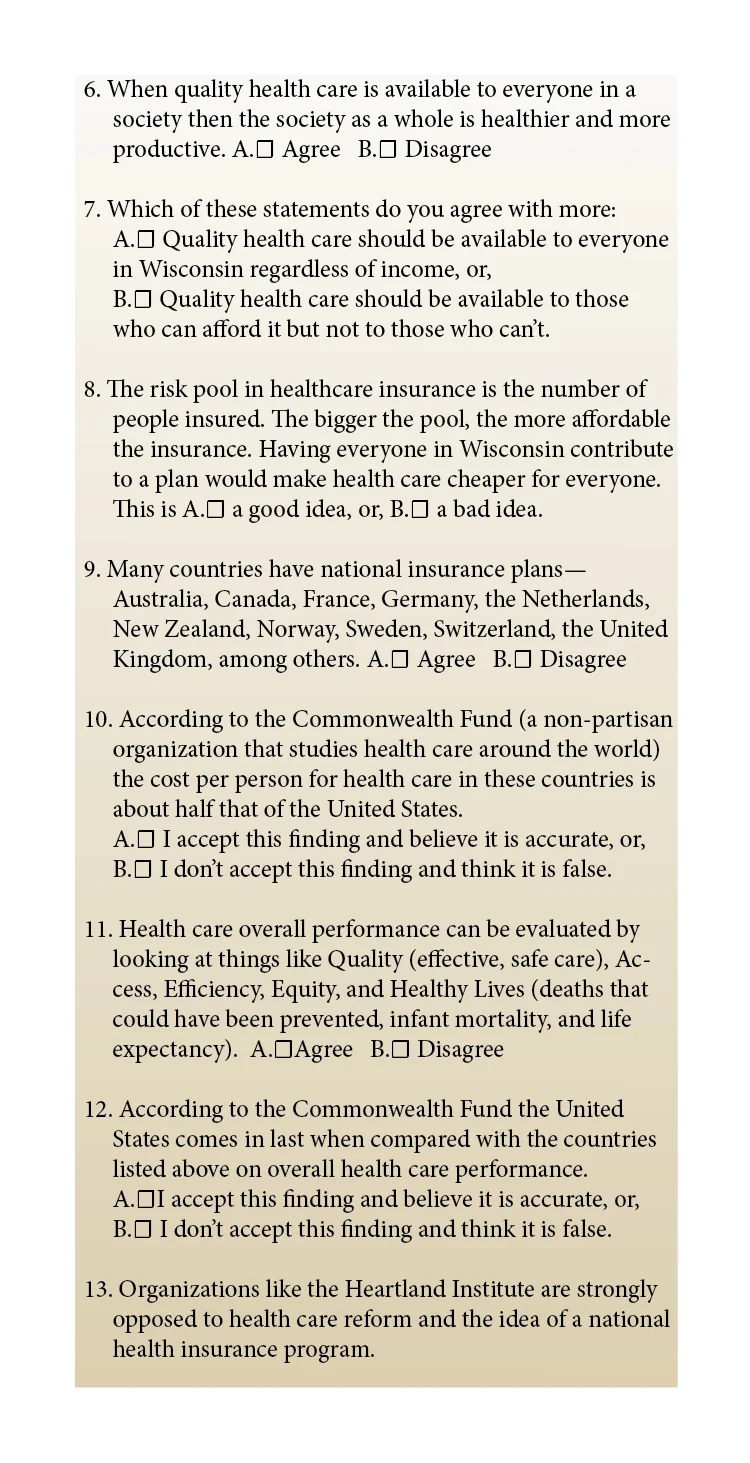 6. When quality health care is available to everyone in a society then the society as a whole is healthier and more productive. A.☐ Agree B.☐ Disagree

7. Which of these statements do you agree with more:
A.☐ Quality health care should be available to everyone in Wisconsin regardless of income, or,
B.☐ Quality health care should be available to those who can afford it but not to those who can't.

8. The risk pool in healthcare insurance is the number of people insured. The bigger the pool, the more affordable the insurance. Having everyone in Wisconsin contribute to a plan would make health care cheaper for everyone. This is A.☐ a good idea, or, B.☐ a bad idea.

9. Many countries have national insurance plans—Australia, Canada, France, Germany, the Netherlands, New Zealand, Norway, Sweden, Switzerland, the United Kingdom, among others. A.☐ Agree B.☐ Disagree

10. According to the Commonwealth Fund (a non-partisan organization that studies health care around the world) the cost per person for health care in these countries is about half that of the United States.
A.☐ I accept this finding and believe it is accurate, or,
B.☐ I don't accept this finding and think it is false.

11. Health care overall performance can be evaluated by looking at things like Quality (effective, safe care), Access, Efficiency, Equity, and Healthy Lives (deaths that could have been prevented, infant mortality, and life expectancy). A.☐Agree B.☐ Disagree

12. According to the Commonwealth Fund the United States comes in last when compared with the countries listed above on overall health care performance.
A.☐I accept this finding and believe it is accurate, or,
B.☐ I don't accept this finding and think it is false.

13. Organizations like the Heartland Institute are strongly opposed to health care reform and the idea of a national health insurance program.